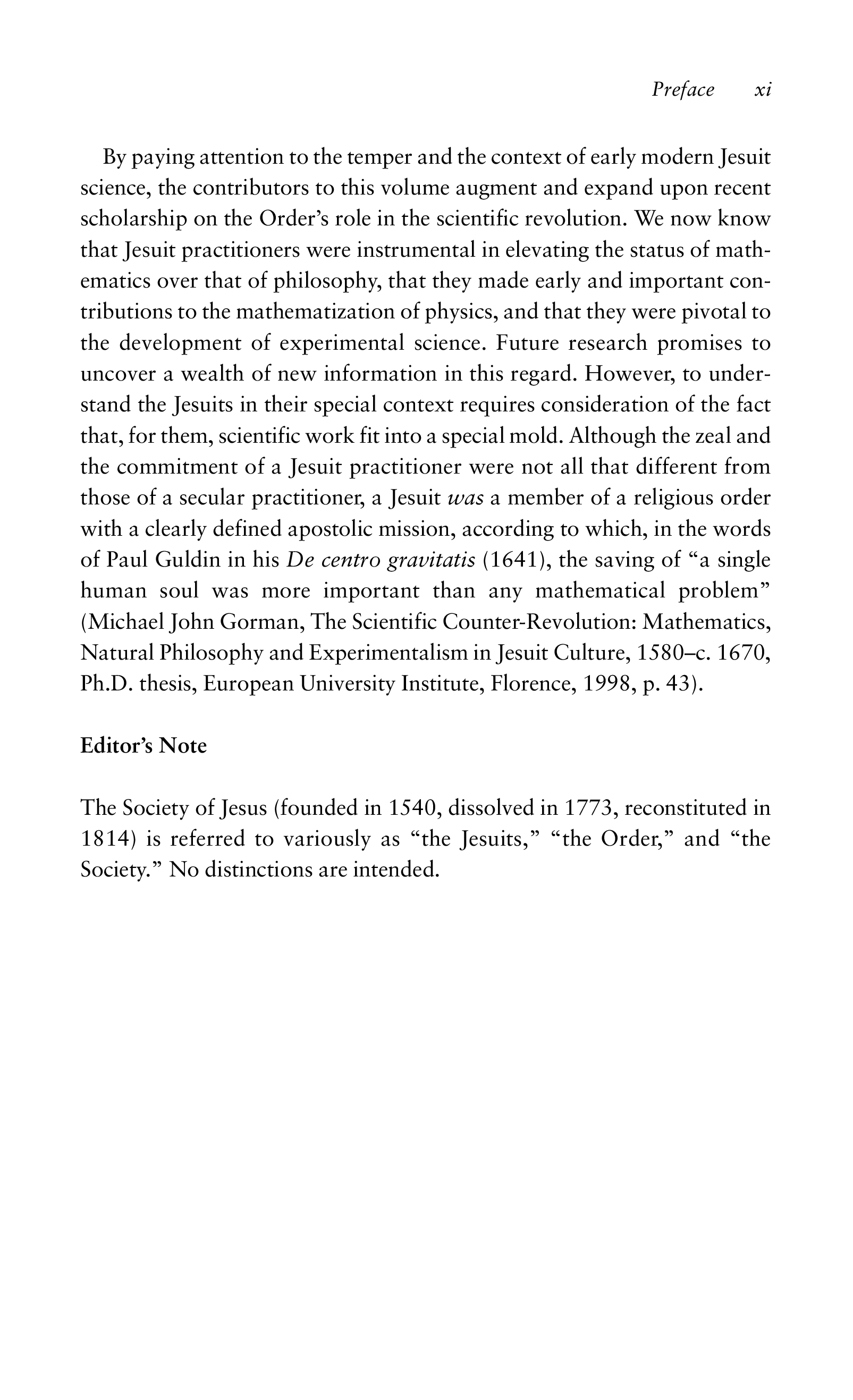 Preface xi

By paying attention to the temper and the context of early modern Jesuit science, the contributors to this volume augment and expand upon recent scholarship on the Order's role in the scientific revolution. We now know that Jesuit practitioners were instrumental in elevating the status of mathematics over that of philosophy, that they made early and important contributions to the mathematization of physics, and that they were pivotal to the development of experimental science. Future research promises to uncover a wealth of new information in this regard. However, to understand the Jesuits in their special context requires consideration of the fact that, for them, scientific work fit into a special mold. Although the zeal and the commitment of a Jesuit practitioner were not all that different from those of a secular practitioner, a Jesuit was a member of a religious order with a clearly defined apostolic mission, according to which, in the words of Paul Guldin in his De centro gravitatis (1641), the saving of "a single human soul was more important than any mathematical problem" (Michael John Gorman, The Scientific Counter-Revolution: Mathematics, Natural Philosophy and Experimentalism in Jesuit Culture, 1580–c. 1670, Ph.D. thesis, European University Institute, Florence, 1998, p. 43).

Editor's Note

The Society of Jesus (founded in 1540, dissolved in 1773, reconstituted in 1814) is referred to variously as "the Jesuits," "the Order," and "the Society." No distinctions are intended.